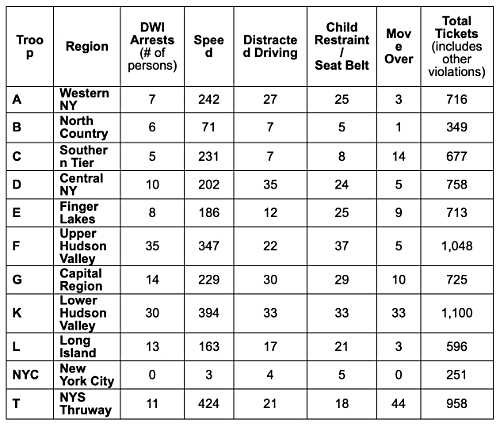 | Troop | Region | DWI Arrests (# of persons) | Speed | Distracted Driving | Child Restraint / Seat Belt | Move Over | Total Tickets (includes other violations) |
|---|---|---|---|---|---|---|---|
| A | Western NY | 7 | 242 | 27 | 25 | 3 | 716 |
| B | North Country | 6 | 71 | 7 | 5 | 1 | 349 |
| C | Southern Tier | 5 | 231 | 7 | 8 | 14 | 677 |
| D | Central NY | 10 | 202 | 35 | 24 | 5 | 758 |
| E | Finger Lakes | 8 | 186 | 12 | 25 | 9 | 713 |
| F | Upper Hudson Valley | 35 | 347 | 22 | 37 | 5 | 1,048 |
| G | Capital Region | 14 | 229 | 30 | 29 | 10 | 725 |
| K | Lower Hudson Valley | 30 | 394 | 33 | 33 | 33 | 1,100 |
| L | Long Island | 13 | 163 | 17 | 21 | 3 | 596 |
| NYC | New York City | 0 | 3 | 4 | 5 | 0 | 251 |
| T | NYS Thruway | 11 | 424 | 21 | 18 | 44 | 958 |